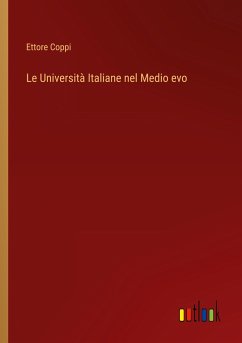 Ettore Coppi

Le Università Italiane nel Medio evo

outlook